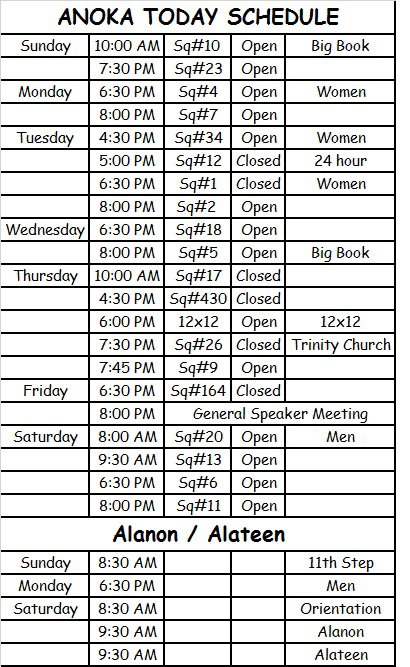 ANOKA TODAY SCHEDULE

| | | | | |
|---|---|---|---|---|
| Sunday | 10:00 AM | Sq#10 | Open | Big Book |
| | 7:30 PM | Sq#23 | Open | |
| Monday | 6:30 PM | Sq#4 | Open | Women |
| | 8:00 PM | Sq#7 | Open | |
| Tuesday | 4:30 PM | Sq#34 | Open | Women |
| | 5:00 PM | Sq#12 | Closed | 24 hour |
| | 6:30 PM | Sq#1 | Closed | Women |
| | 8:00 PM | Sq#2 | Open | |
| Wednesday | 6:30 PM | Sq#18 | Open | |
| | 8:00 PM | Sq#5 | Open | Big Book |
| Thursday | 10:00 AM | Sq#17 | Closed | |
| | 4:30 PM | Sq#430 | Closed | |
| | 6:00 PM | 12x12 | Open | 12x12 |
| | 7:30 PM | Sq#26 | Closed | Trinity Church |
| | 7:45 PM | Sq#9 | Open | |
| Friday | 6:30 PM | Sq#164 | Closed | |
| | 8:00 PM | General Speaker Meeting | | |
| Saturday | 8:00 AM | Sq#20 | Open | Men |
| | 9:30 AM | Sq#13 | Open | |
| | 6:30 PM | Sq#6 | Open | |
| | 8:00 PM | Sq#11 | Open | |

Alanon / Alateen

| | | | | |
|---|---|---|---|---|
| Sunday | 8:30 AM | | | 11th Step |
| Monday | 6:30 PM | | | Men |
| Saturday | 8:30 AM | | | Orientation |
| | 9:30 AM | | | Alanon |
| | 9:30 AM | | | Alateen |